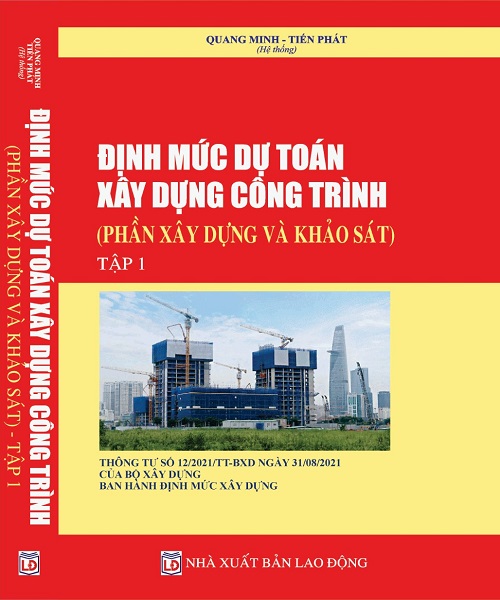 QUANG MINH
TIẾN PHÁT
(Hệ thống)

ĐỊNH MỨC DỰ TOÁN XÂY DỰNG CÔNG TRÌNH
(PHẦN XÂY DỰNG VÀ KHẢO SÁT) - TẬP 1

LĐ

QUANG MINH - TIẾN PHÁT
(Hệ thống)

ĐỊNH MỨC DỰ TOÁN
XÂY DỰNG CÔNG TRÌNH
(PHẦN XÂY DỰNG VÀ KHẢO SÁT)
TẬP 1

THÔNG TƯ SỐ 12/2021/TT-BXD NGÀY 31/08/2021
CỦA BỘ XÂY DỰNG
BAN HÀNH ĐỊNH MỨC XÂY DỰNG

LĐ NHÀ XUẤT BẢN LAO ĐỘNG